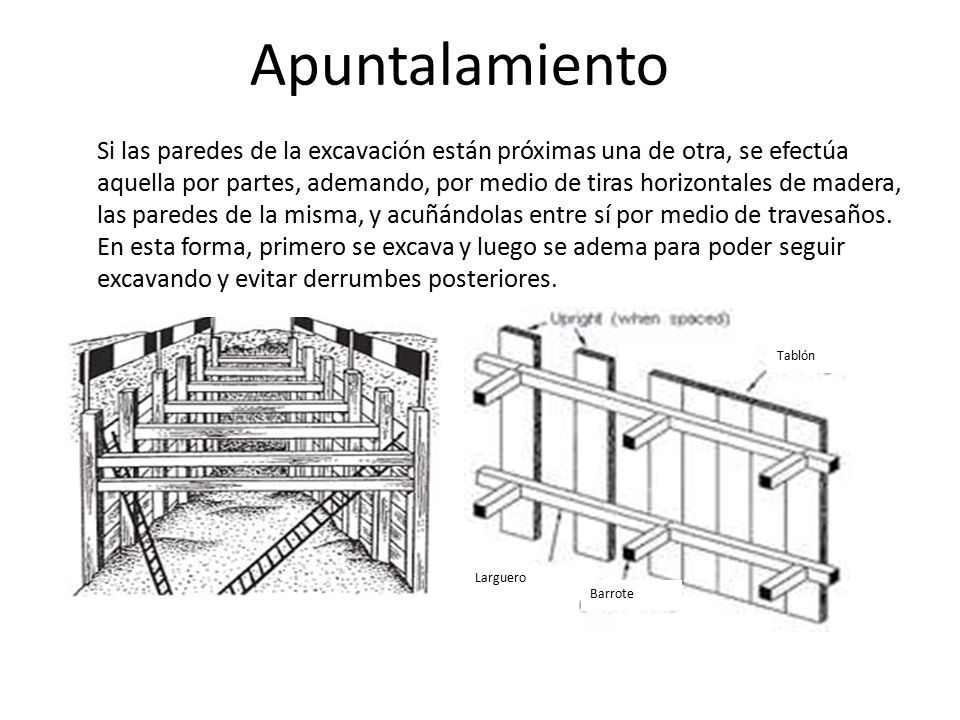 Apuntalamiento

Si las paredes de la excavación están próximas una de otra, se efectúa aquella por partes, ademando, por medio de tiras horizontales de madera, las paredes de la misma, y acuñándolas entre sí por medio de travesaños. En esta forma, primero se excava y luego se adema para poder seguir excavando y evitar derrumbes posteriores.

Upright (when spaced)

Tablón

Larguero

Barrote